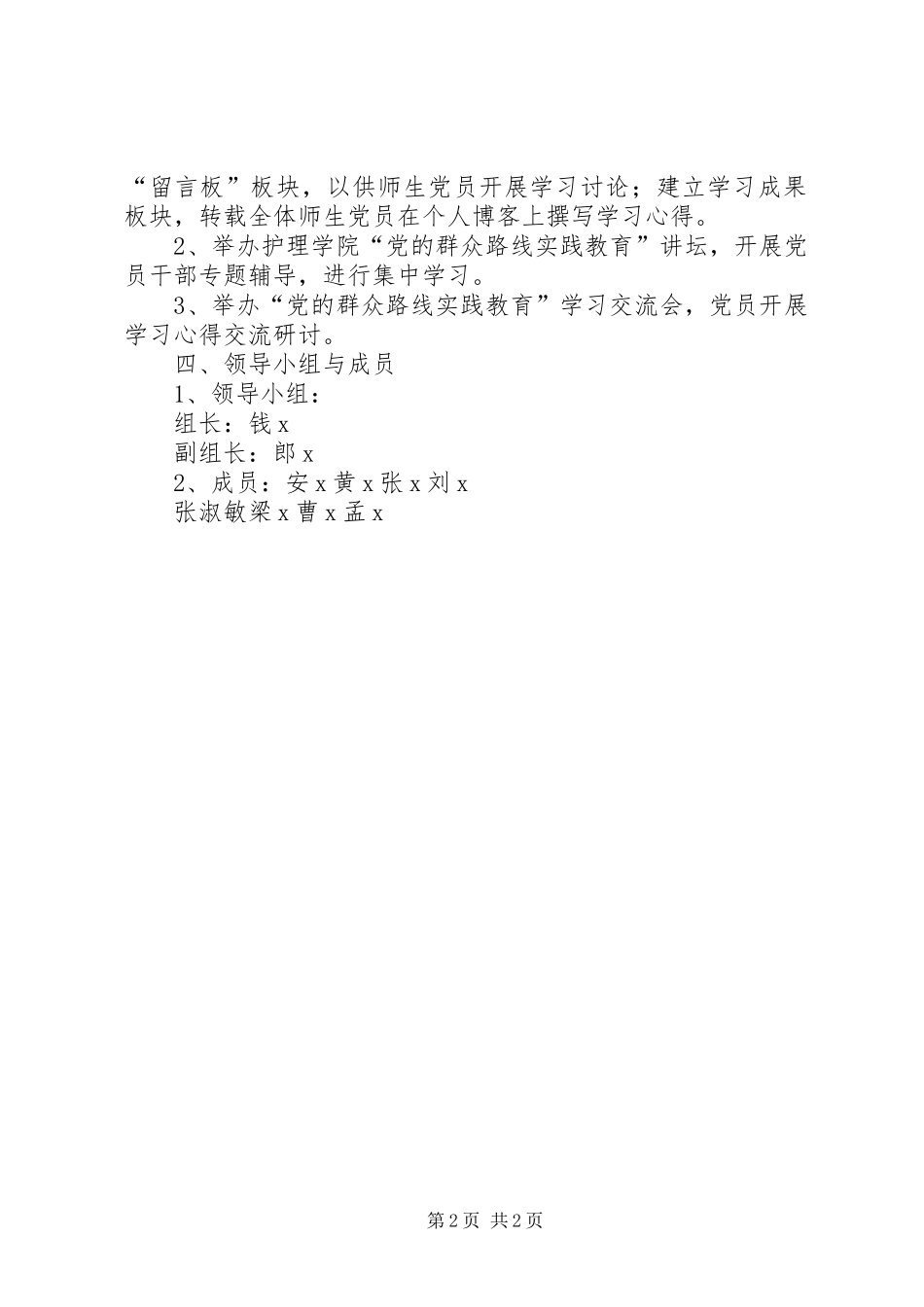 “留言板”板块，以供师生党员开展学习讨论；建立学习成果板块，转载全体师生党员在个人博客上撰写学习心得。

2、举办护理学院“党的群众路线实践教育”讲坛，开展党员干部专题辅导，进行集中学习。

3、举办“党的群众路线实践教育”学习交流会，党员开展学习心得交流研讨。

四、领导小组与成员

1、领导小组：

组长：钱 x

副组长：郎 x

2、成员：安 x 黄 x 张 x 刘 x

张淑敏梁 x 曹 x 孟 x

第 2 页 共 2 页